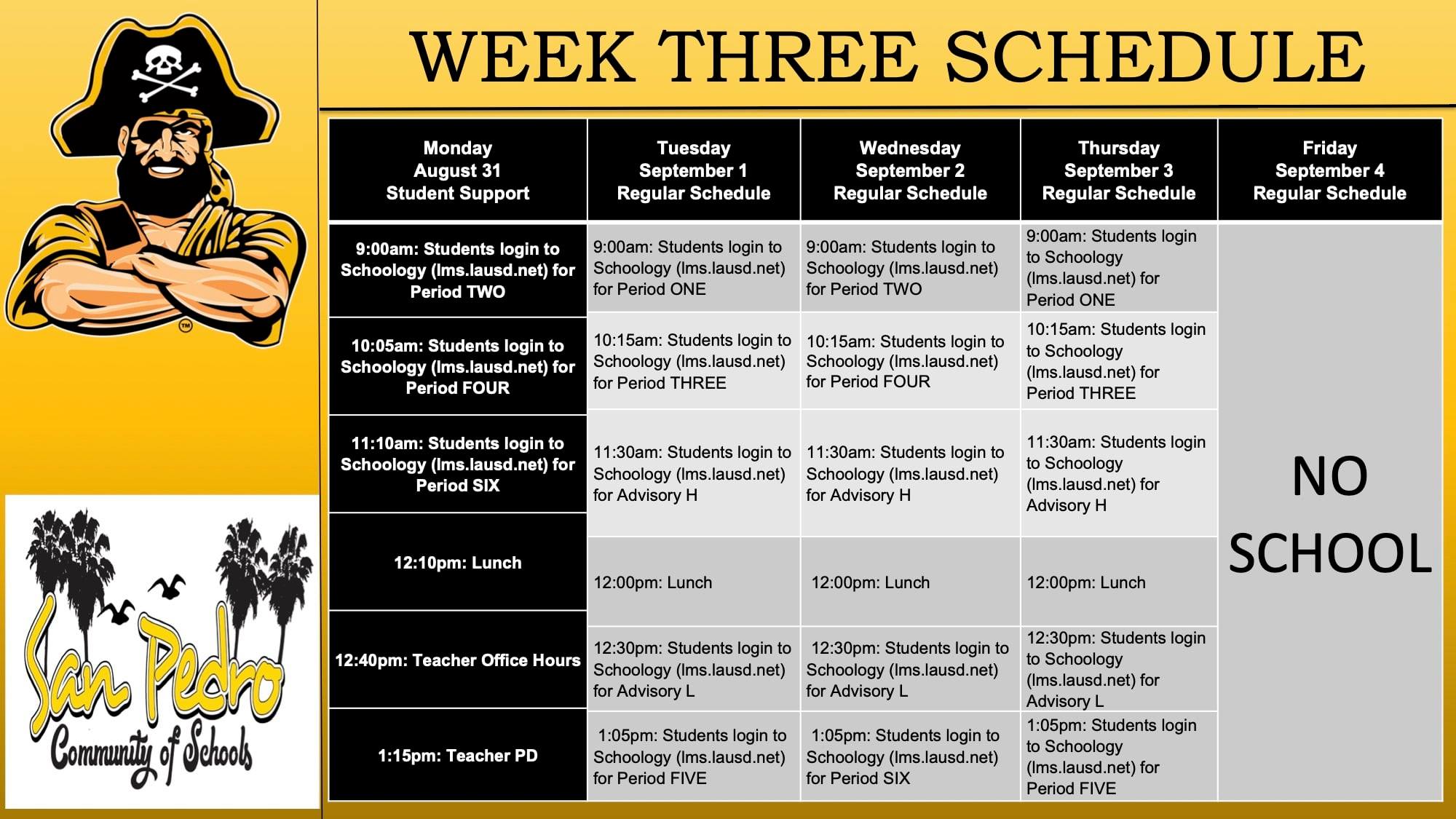 WEEK THREE SCHEDULE

| Monday August 31 Student Support | Tuesday September 1 Regular Schedule | Wednesday September 2 Regular Schedule | Thursday September 3 Regular Schedule | Friday September 4 Regular Schedule |
|---|---|---|---|---|
| 9:00am: Students login to Schoology (lms.lausd.net) for Period TWO | 9:00am: Students login to Schoology (lms.lausd.net) for Period ONE | 9:00am: Students login to Schoology (lms.lausd.net) for Period TWO | 9:00am: Students login to Schoology (lms.lausd.net) for Period ONE | NO SCHOOL |
| 10:05am: Students login to Schoology (lms.lausd.net) for Period FOUR | 10:15am: Students login to Schoology (lms.lausd.net) for Period THREE | 10:15am: Students login to Schoology (lms.lausd.net) for Period FOUR | 10:15am: Students login to Schoology (lms.lausd.net) for Period THREE | |
| 11:10am: Students login to Schoology (lms.lausd.net) for Period SIX | 11:30am: Students login to Schoology (lms.lausd.net) for Advisory H | 11:30am: Students login to Schoology (lms.lausd.net) for Advisory H | 11:30am: Students login to Schoology (lms.lausd.net) for Advisory H | |
| 12:10pm: Lunch | 12:00pm: Lunch | 12:00pm: Lunch | 12:00pm: Lunch | |
| 12:40pm: Teacher Office Hours | 12:30pm: Students login to Schoology (lms.lausd.net) for Advisory L | 12:30pm: Students login to Schoology (lms.lausd.net) for Advisory L | 12:30pm: Students login to Schoology (lms.lausd.net) for Advisory L | |
| 1:15pm: Teacher PD | 1:05pm: Students login to Schoology (lms.lausd.net) for Period FIVE | 1:05pm: Students login to Schoology (lms.lausd.net) for Period SIX | 1:05pm: Students login to Schoology (lms.lausd.net) for Period FIVE | |

San Pedro
Community of Schools